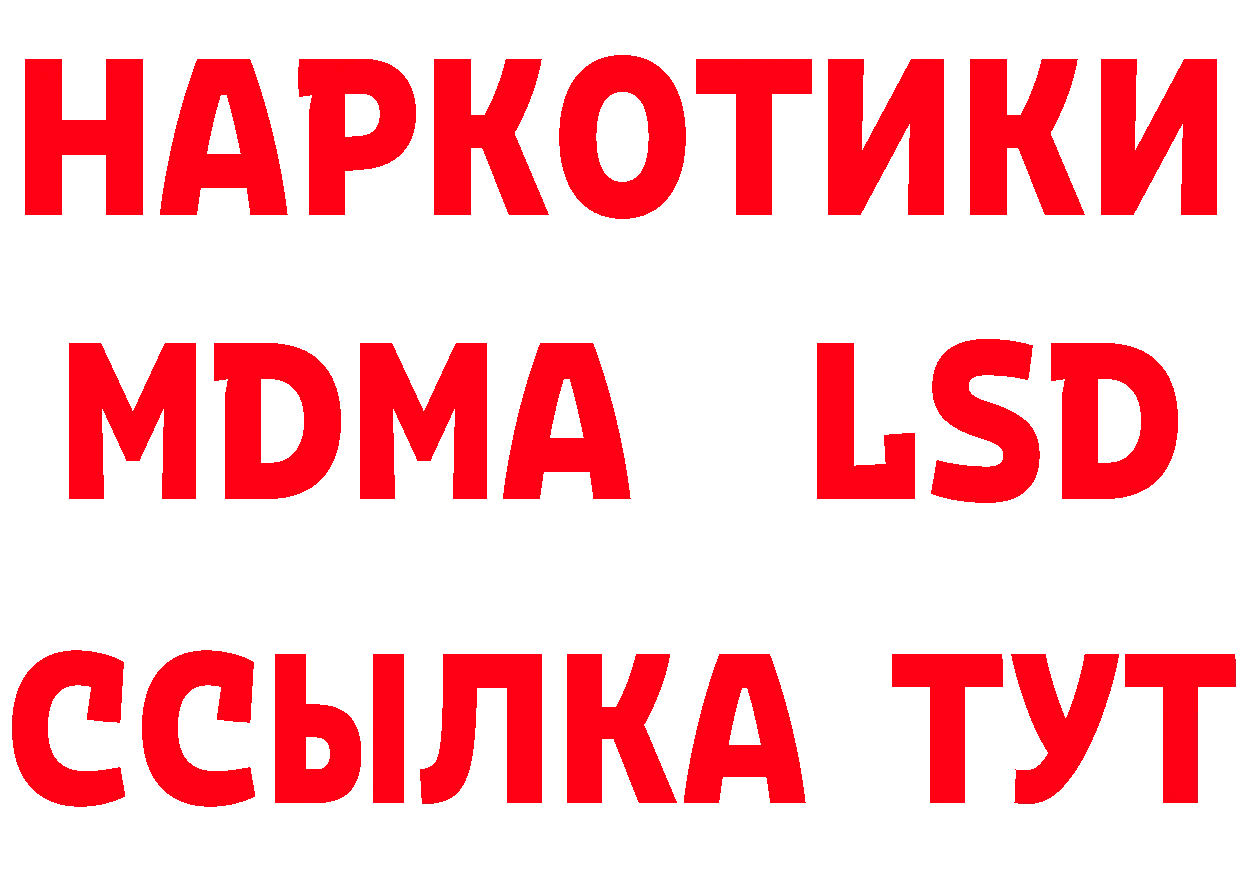 НАРКОТИКИ
MDMA LSD
ССЫЛКА ТУТ